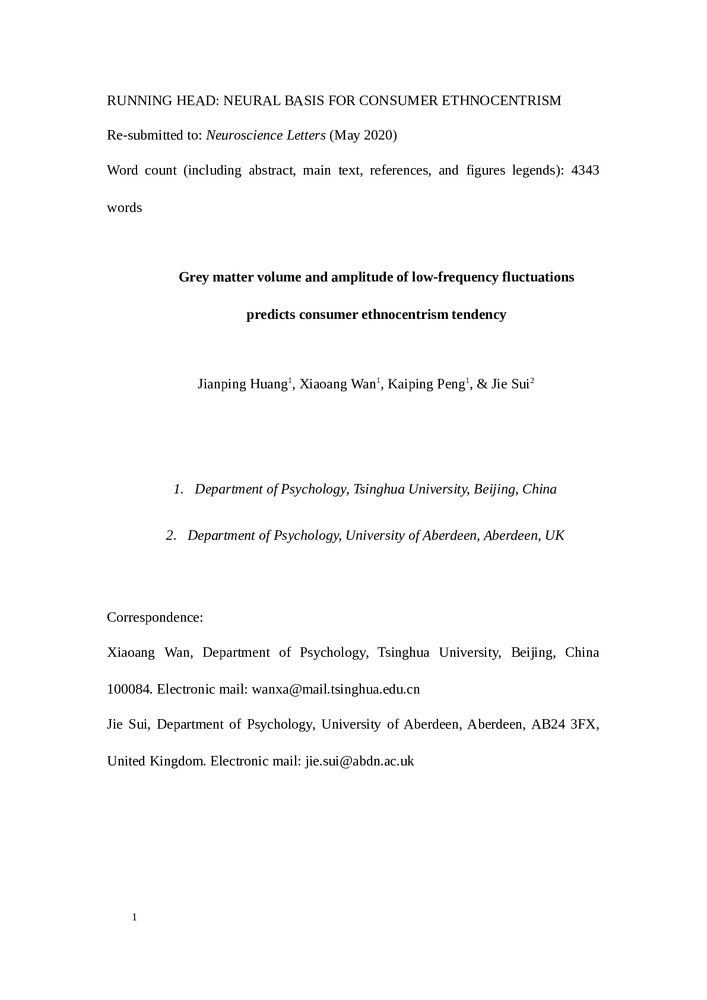 RUNNING HEAD: NEURAL BASIS FOR CONSUMER ETHNOCENTRISM

Re-submitted to: Neuroscience Letters (May 2020)

Word count (including abstract, main text, references, and figures legends): 4343 words

Grey matter volume and amplitude of low-frequency fluctuations predicts consumer ethnocentrism tendency

Jianping Huang$^1$, Xiaoang Wan$^1$, Kaiping Peng$^1$, & Jie Sui$^2$

1. Department of Psychology, Tsinghua University, Beijing, China

2. Department of Psychology, University of Aberdeen, Aberdeen, UK

Correspondence:

Xiaoang Wan, Department of Psychology, Tsinghua University, Beijing, China 100084. Electronic mail: wanxa@mail.tsinghua.edu.cn

Jie Sui, Department of Psychology, University of Aberdeen, Aberdeen, AB24 3FX, United Kingdom. Electronic mail: jie.sui@abdn.ac.uk

1